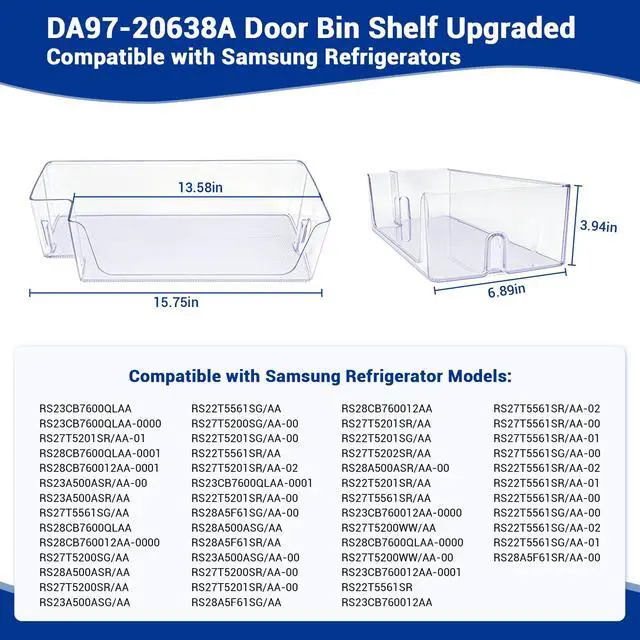 DA97-20638A Door Bin Shelf Upgraded
Compatible with Samsung Refrigerators

13.58in

15.75in

3.94in

6.89in

Compatible with Samsung Refrigerator Models:

RS23CB7600QLAA
RS23CB7600QLAA-0000
RS27T5201SR/AA-01
RS28CB7600QLAA-0001
RS28CB760012AA-0001
RS23A500ASR/AA-00
RS23A500ASR/AA
RS27T5561SG/AA
RS28CB7600QLAA
RS28CB760012AA-0000
RS27T5200SG/AA
RS28A500ASR/AA
RS27T5200SR/AA
RS23A500ASG/AA

RS22T5561SG/AA
RS27T5200SG/AA-00
RS22T5201SG/AA-00
RS22T5561SR/AA
RS27T5201SR/AA-02
RS23CB7600QLAA-0001
RS22T5201SR/AA-00
RS28A5F61SG/AA-00
RS28A500ASG/AA
RS28A5F61SR/AA
RS23A500ASG/AA-00
RS27T5200SR/AA-00
RS27T5201SR/AA-00
RS28A5F61SG/AA

RS28CB760012AA
RS27T5201SR/AA
RS22T5201SG/AA
RS27T5202SR/AA
RS28A500ASR/AA-00
RS22T5201SR/AA
RS27T5561SR/AA
RS23CB760012AA-0000
RS27T5200WW/AA
RS28CB7600QLAA-0000
RS27T5200WW/AA-00
RS23CB760012AA-0001
RS22T5561SR
RS23CB760012AA

RS27T5561SR/AA-02
RS27T5561SR/AA-00
RS27T5561SR/AA-01
RS27T5561SG/AA-00
RS22T5561SR/AA-02
RS22T5561SR/AA-01
RS22T5561SR/AA-00
RS22T5561SG/AA-00
RS22T5561SG/AA-02
RS22T5561SG/AA-01
RS28A5F61SR/AA-00